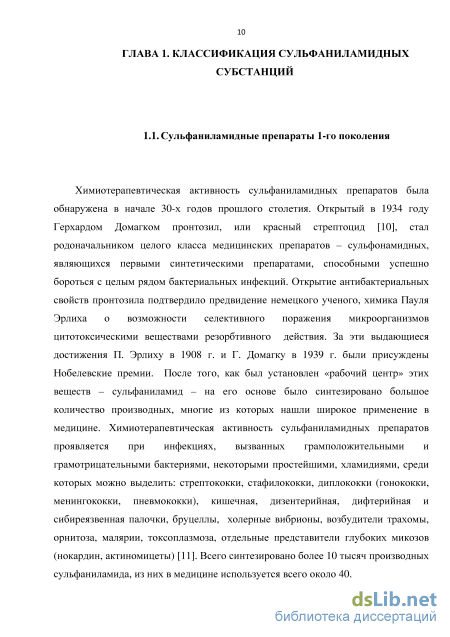 10

ГЛАВА 1. КЛАССИФИКАЦИЯ СУЛЬФАНИЛАМИДНЫХ СУБСТАНЦИЙ

1.1. Сульфаниламидные препараты 1-го поколения

Химиотерапевтическая активность сульфаниламидных препаратов была обнаружена в начале 30-х годов прошлого столетия. Открытый в 1934 году Герхардом Домагком пронтозил, или красный стрептоцид [10], стал родоначальником целого класса медицинских препаратов – сульфонамидных, являющихся первыми синтетическими препаратами, способными успешно бороться с целым рядом бактериальных инфекций. Открытие антибактериальных свойств пронтозила подтвердило предвидение немецкого ученого, химика Пауля Эрлиха о возможности селективного поражения микроорганизмов цитотоксическими веществами резорбтивного действия. За эти выдающиеся достижения П. Эрлиху в 1908 г. и Г. Домагку в 1939 г. были присуждены Нобелевские премии. После того, как был установлен «рабочий центр» этих веществ – сульфаниламид – на его основе было синтезировано большое количество производных, многие из которых нашли широкое применение в медицине. Химиотерапевтическая активность сульфаниламидных препаратов проявляется при инфекциях, вызванных грамположительными и грамотрицательными бактериями, некоторыми простейшими, хламидиями, среди которых можно выделить: стрептококки, стафилококки, диплококки (гонококки, менингококки, пневмококки), кишечная, дизентерийная, дифтерийная и сибиреязвенная палочки, бруцеллы, холерные вибрионы, возбудители трахомы, орнитоза, малярии, токсоплазмоза, отдельные представители глубоких микозов (нокардин, актиномицеты) [11]. Всего синтезировано более 10 тысяч производных сульфаниламида, из них в медицине используется всего около 40.

dsLib.net
библиотека диссертаций